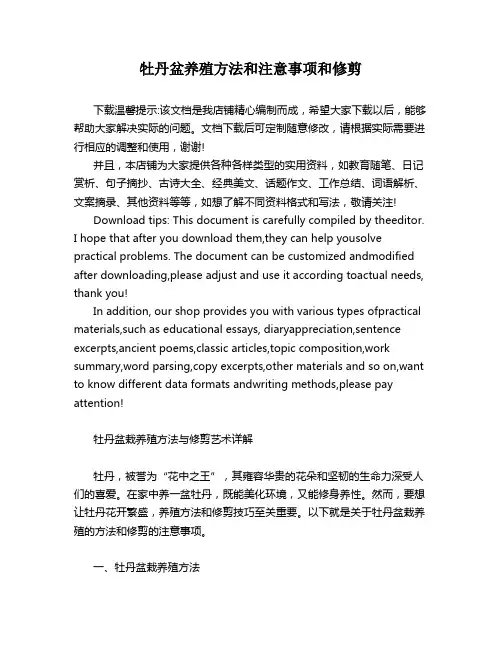 牡丹盆养殖方法和注意事项和修剪

下载温馨提示:该文档是我店铺精心编制而成，希望大家下载以后，能够帮助大家解决实际的问题。文档下载后可定制随意修改，请根据实际需要进行相应的调整和使用，谢谢!

并且，本店铺为大家提供各种各样类型的实用资料，如教育随笔、日记赏析、句子摘抄、古诗大全、经典美文、话题作文、工作总结、词语解析、文案摘录、其他资料等等，如想了解不同资料格式和写法，敬请关注!

Download tips: This document is carefully compiled by theeditor. I hope that after you download them,they can help yousolve practical problems. The document can be customized andmodified after downloading,please adjust and use it according toactual needs, thank you!

In addition, our shop provides you with various types ofpractical materials,such as educational essays, diaryappreciation,sentence excerpts,ancient poems,classic articles,topic composition,work summary,word parsing,copy excerpts,other materials and so on,want to know different data formats andwriting methods,please pay attention!

牡丹盆栽养殖方法与修剪艺术详解

牡丹，被誉为“花中之王”，其雍容华贵的花朵和坚韧的生命力深受人们的喜爱。在家中养一盆牡丹，既能美化环境，又能修身养性。然而，要想让牡丹花开繁盛，养殖方法和修剪技巧至关重要。以下就是关于牡丹盆栽养殖的方法和修剪的注意事项。

一、牡丹盆栽养殖方法